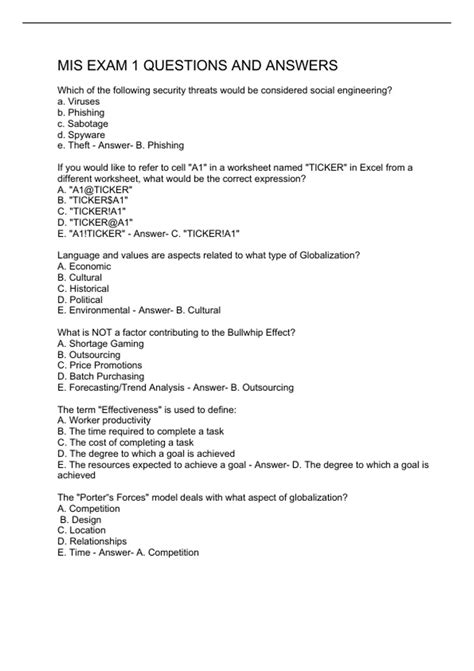 MIS EXAM 1 QUESTIONS AND ANSWERS

Which of the following security threats would be considered social engineering?
a. Viruses
b. Phishing
c. Sabotage
d. Spyware
e. Theft - Answer- B. Phishing

If you would like to refer to cell "A1" in a worksheet named "TICKER" in Excel from a different worksheet, what would be the correct expression?
A. "A1@TICKER"
B. "TICKER$A1"
C. "TICKER!A1"
D. "TICKER@A1"
E. "A1!TICKER" - Answer- C. "TICKER!A1"

Language and values are aspects related to what type of Globalization?
A. Economic
B. Cultural
C. Historical
D. Political
E. Environmental - Answer- B. Cultural

What is NOT a factor contributing to the Bullwhip Effect?
A. Shortage Gaming
B. Outsourcing
C. Price Promotions
D. Batch Purchasing
E. Forecasting/Trend Analysis - Answer- B. Outsourcing

The term "Effectiveness" is used to define:
A. Worker productivity
B. The time required to complete a task
C. The cost of completing a task
D. The degree to which a goal is achieved
E. The resources expected to achieve a goal - Answer- D. The degree to which a goal is achieved

The "Porter"s Forces" model deals with what aspect of globalization?
A. Competition
B. Design
C. Location
D. Relationships
E. Time - Answer- A. Competition